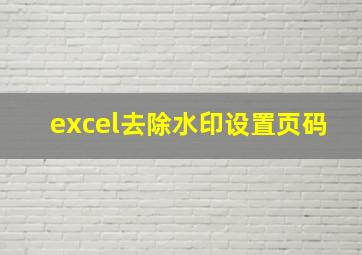 excel去除水印设置页码